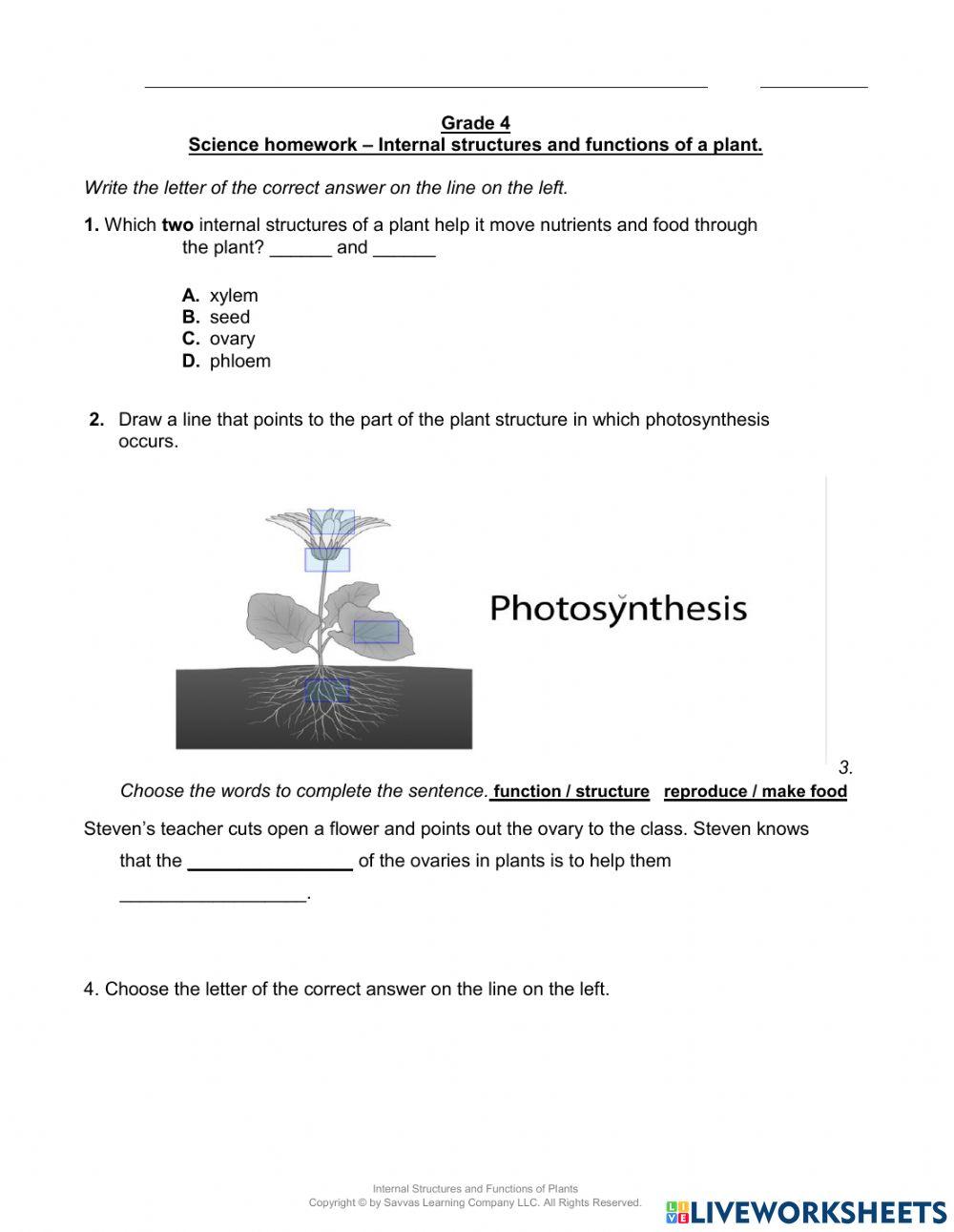 Grade 4
Science homework – Internal structures and functions of a plant.

Write the letter of the correct answer on the line on the left.

1. Which two internal structures of a plant help it move nutrients and food through the plant? ______ and ______

A. xylem
B. seed
C. ovary
D. phloem

2. Draw a line that points to the part of the plant structure in which photosynthesis occurs.

Photosynthesis

3.

Choose the words to complete the sentence. function / structure reproduce / make food

Steven's teacher cuts open a flower and points out the ovary to the class. Steven knows that the ________________ of the ovaries in plants is to help them __________________.

4. Choose the letter of the correct answer on the line on the left.

Internal Structures and Functions of Plants
Copyright © by Savvas Learning Company LLC. All Rights Reserved.

LIVEWORKSHEETS